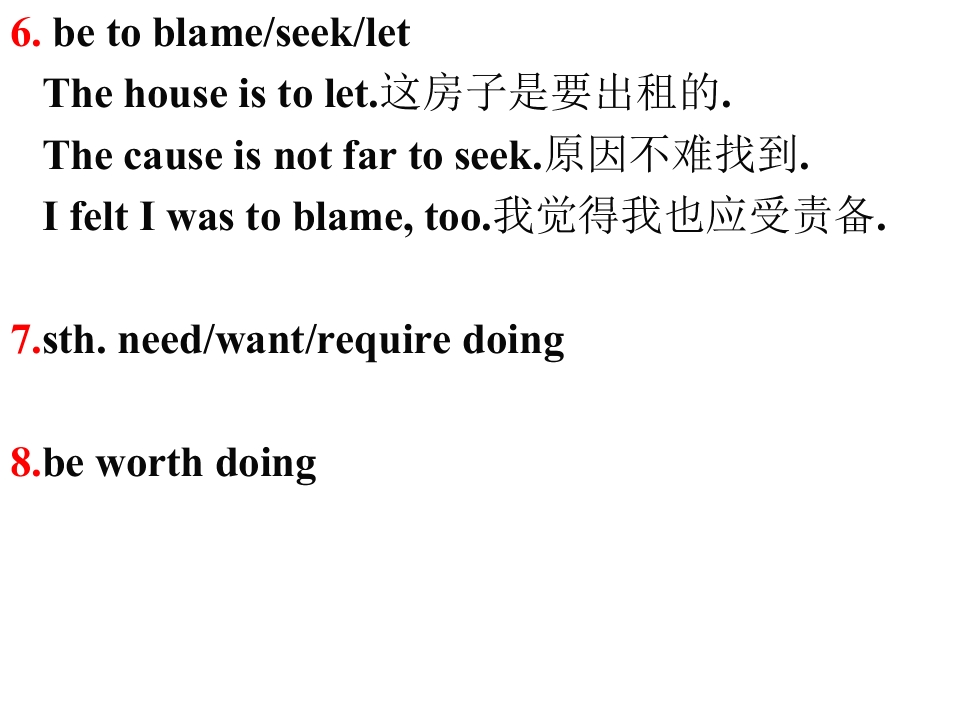 6. be to blame/seek/let

The house is to let.这房子是要出租的.

The cause is not far to seek.原因不难找到.

I felt I was to blame, too.我觉得我也应受责备.

7.sth. need/want/require doing

8.be worth doing